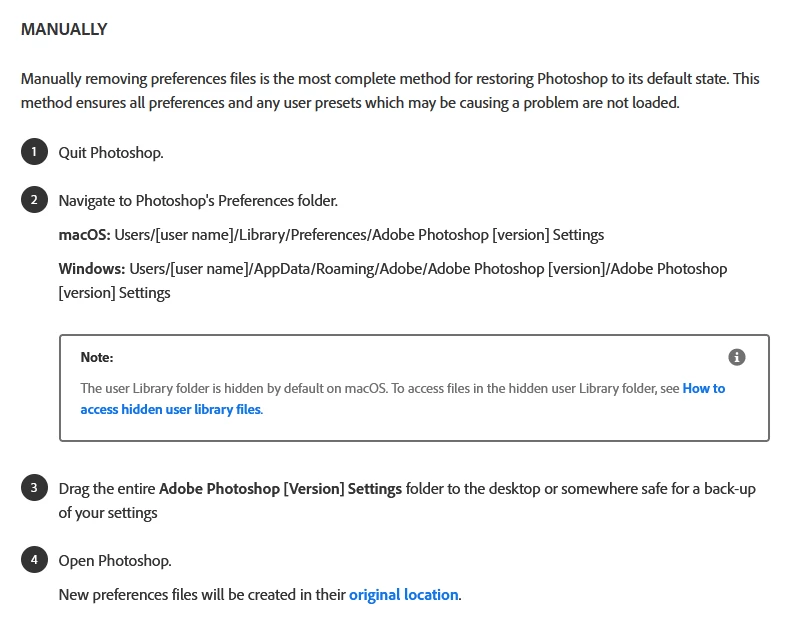 MANUALLY

Manually removing preferences files is the most complete method for restoring Photoshop to its default state. This method ensures all preferences and any user presets which may be causing a problem are not loaded.

1 Quit Photoshop.

2 Navigate to Photoshop's Preferences folder.

macOS: Users/[user name]/Library/Preferences/Adobe Photoshop [version] Settings

Windows: Users/[user name]/AppData/Roaming/Adobe/Adobe Photoshop [version]/Adobe Photoshop [version] Settings

Note:

The user Library folder is hidden by default on macOS. To access files in the hidden user Library folder, see How to access hidden user library files.

3 Drag the entire Adobe Photoshop [Version] Settings folder to the desktop or somewhere safe for a back-up of your settings

4 Open Photoshop.

New preferences files will be created in their original location.